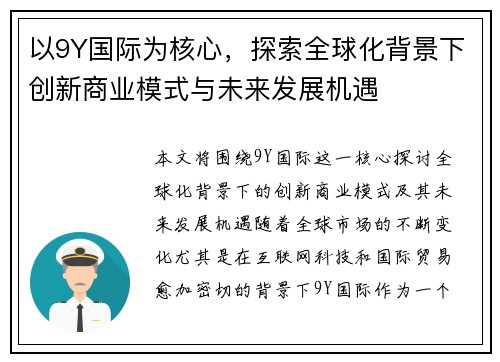 以9Y国际为核心，探索全球化背景下创新商业模式与未来发展机遇

本文将围绕9Y国际这一核心探讨全球化背景下的创新商业模式及其未来发展机遇随着全球市场的不断变化尤其是在互联网科技和国际贸易愈加密切的背景下9Y国际作为一个